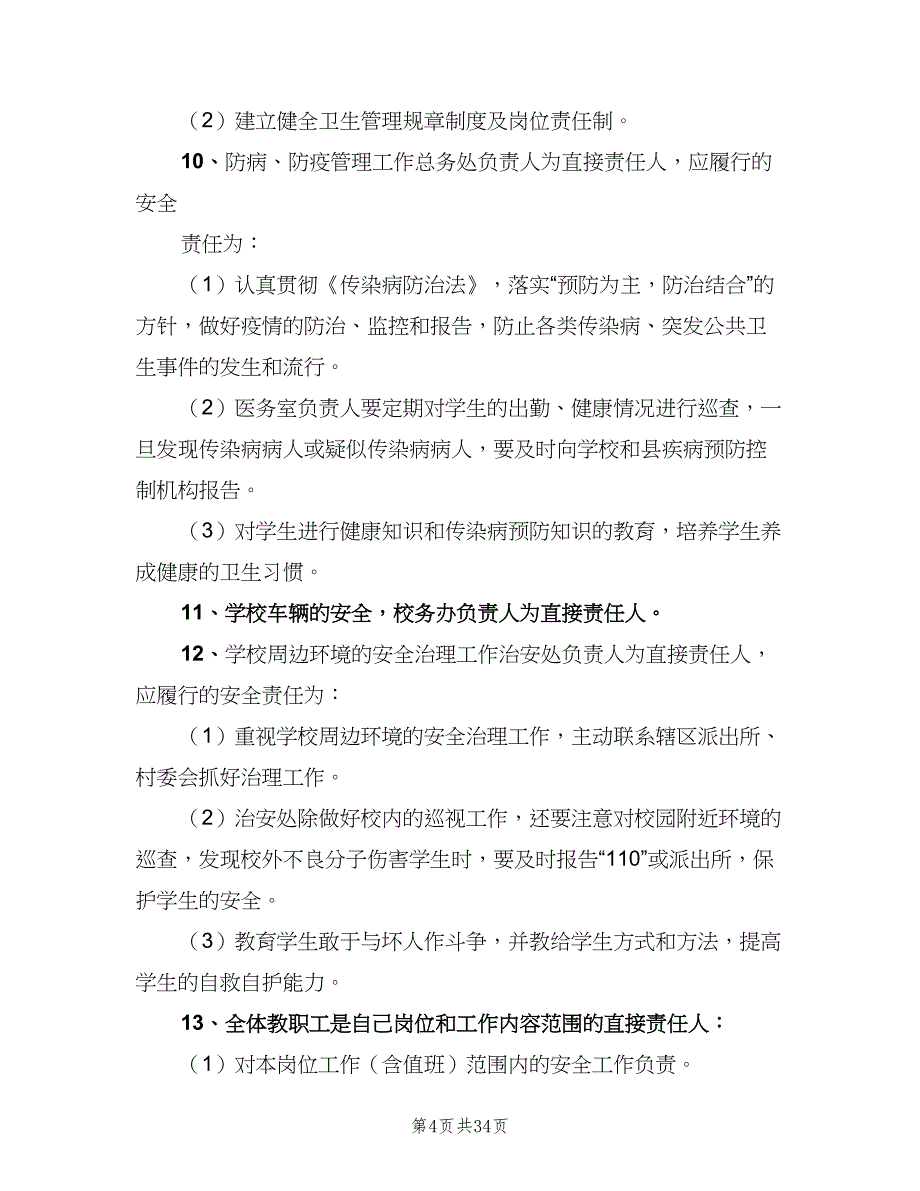 （2）建立健全卫生管理规章制度及岗位责任制。

10、防病、防疫管理工作总务处负责人为直接责任人，应履行的安全

责任为：

（1）认真贯彻《传染病防治法》，落实“预防为主，防治结合”的方针，做好疫情的防治、监控和报告，防止各类传染病、突发公共卫生事件的发生和流行。

（2）医务室负责人要定期对学生的出勤、健康情况进行巡查，一旦发现传染病病人或疑似传染病病人，要及时向学校和县疾病预防控制机构报告。

（3）对学生进行健康知识和传染病预防知识的教育，培养学生养成健康的卫生习惯。

11、学校车辆的安全，校务办负责人为直接责任人。

12、学校周边环境的安全治理工作治安处负责人为直接责任人，应履行的安全责任为：

（1）重视学校周边环境的安全治理工作，主动联系辖区派出所、村委会抓好治理工作。

（2）治安处除做好校内的巡视工作，还要注意对校园附近环境的巡查，发现校外不良分子伤害学生时，要及时报告“110”或派出所，保护学生的安全。

（3）教育学生敢于与坏人作斗争，并教给学生方式和方法，提高学生的自救自护能力。

13、全体教职工是自己岗位和工作内容范围的直接责任人：

（1）对本岗位工作（含值班）范围内的安全工作负责。

第4页 共34页